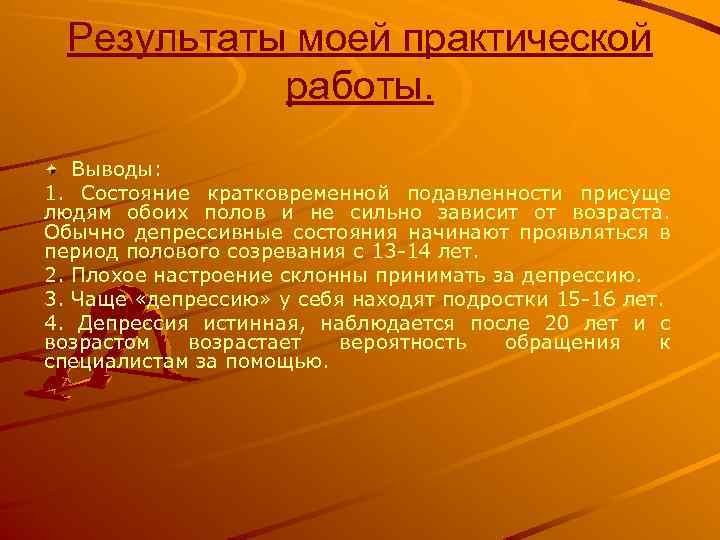 Результаты моей практической работы.

Выводы:

1. Состояние кратковременной подавленности присуще людям обоих полов и не сильно зависит от возраста. Обычно депрессивные состояния начинают проявляться в период полового созревания с 13-14 лет.

2. Плохое настроение склонны принимать за депрессию.

3. Чаще «депрессию» у себя находят подростки 15-16 лет.

4. Депрессия истинная, наблюдается после 20 лет и с возрастом возрастает вероятность обращения к специалистам за помощью.